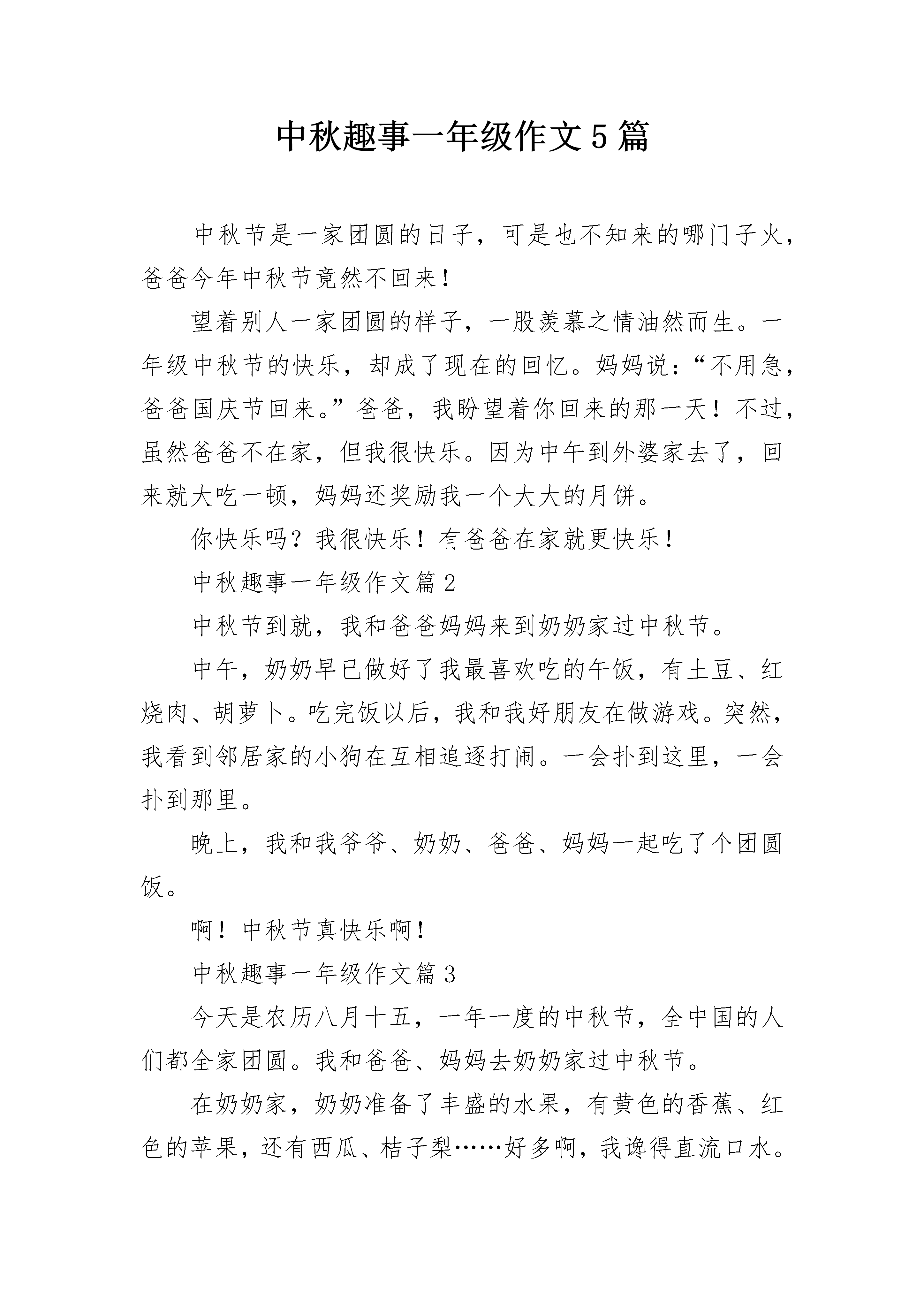 中秋趣事一年级作文5篇

中秋节是一家团圆的日子，可是也不知来的哪门子火，爸爸今年中秋节竟然不回来！

望着别人一家团圆的样子，一股羡慕之情油然而生。一年级中秋节的快乐，却成了现在的回忆。妈妈说：“不用急，爸爸国庆节回来。”爸爸，我盼望着你回来的那一天！不过，虽然爸爸不在家，但我很快乐。因为中午到外婆家去了，回来就大吃一顿，妈妈还奖励我一个大大的月饼。

你快乐吗？我很快乐！有爸爸在家就更快乐！

中秋趣事一年级作文篇2

中秋节到就，我和爸爸妈妈来到奶奶家过中秋节。

中午，奶奶早已做好了我最喜欢吃的午饭，有土豆、红烧肉、胡萝卜。吃完饭以后，我和我好朋友在做游戏。突然，我看到邻居家的小狗在互相追逐打闹。一会扑到这里，一会扑到那里。

晚上，我和我爷爷、奶奶、爸爸、妈妈一起吃了个团圆饭。

啊！中秋节真快乐啊！

中秋趣事一年级作文篇3

今天是农历八月十五，一年一度的中秋节，全中国的人们都全家团圆。我和爸爸、妈妈去奶奶家过中秋节。

在奶奶家，奶奶准备了丰盛的水果，有黄色的香蕉、红色的苹果，还有西瓜、桔子梨……好多啊，我谗得直流口水。